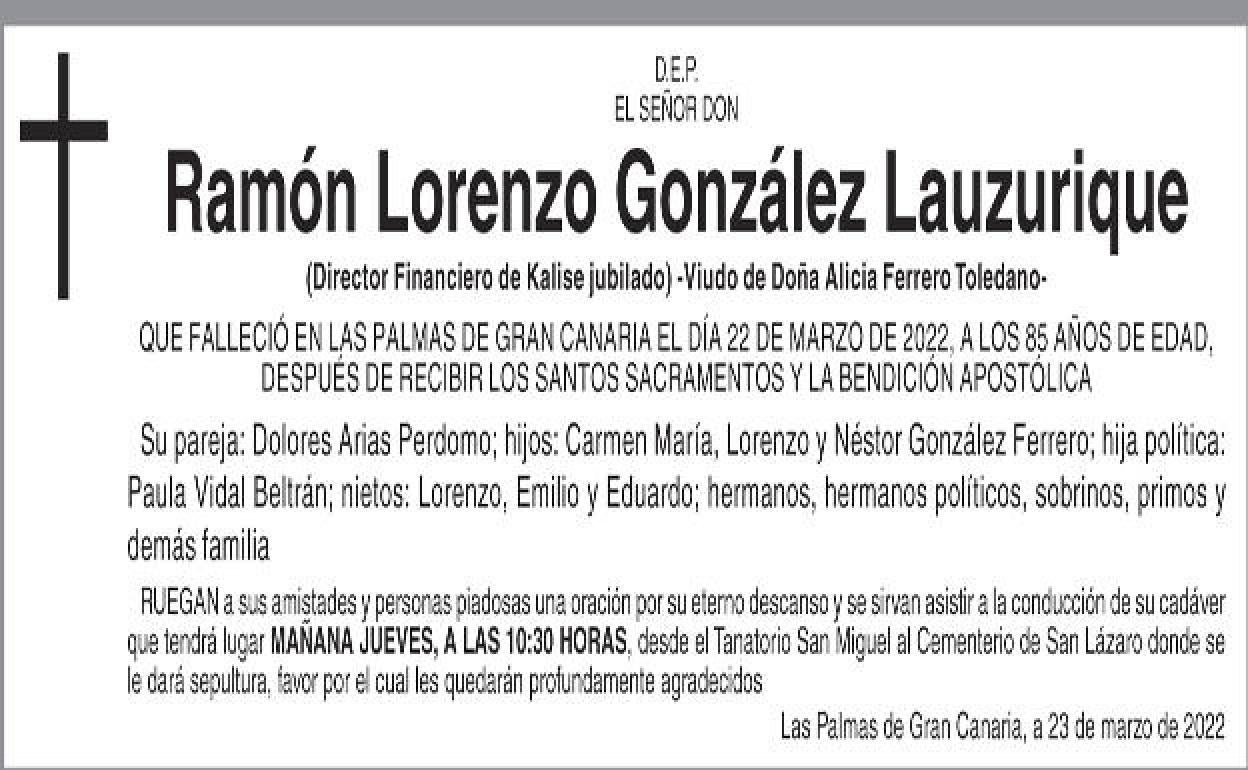 D.E.P.
EL SEÑOR DON

Ramón Lorenzo González Lauzurique

(Director Financiero de Kalise jubilado) -Viudo de Doña Alicia Ferrero Toledano-

QUE FALLECIÓ EN LAS PALMAS DE GRAN CANARIA EL DÍA 22 DE MARZO DE 2022, A LOS 85 AÑOS DE EDAD, DESPUÉS DE RECIBIR LOS SANTOS SACRAMENTOS Y LA BENDICIÓN APOSTÓLICA

Su pareja: Dolores Arias Perdomo; hijos: Carmen María, Lorenzo y Néstor González Ferrero; hija política: Paula Vidal Beltrán; nietos: Lorenzo, Emilio y Eduardo; hermanos, hermanos políticos, sobrinos, primos y demás familia

RUEGAN a sus amistades y personas piadosas una oración por su eterno descanso y se sirvan asistir a la conducción de su cadáver que tendrá lugar MAÑANA JUEVES, A LAS 10:30 HORAS, desde el Tanatorio San Miguel al Cementerio de San Lázaro donde se le dará sepultura, favor por el cual les quedarán profundamente agradecidos

Las Palmas de Gran Canaria, a 23 de marzo de 2022